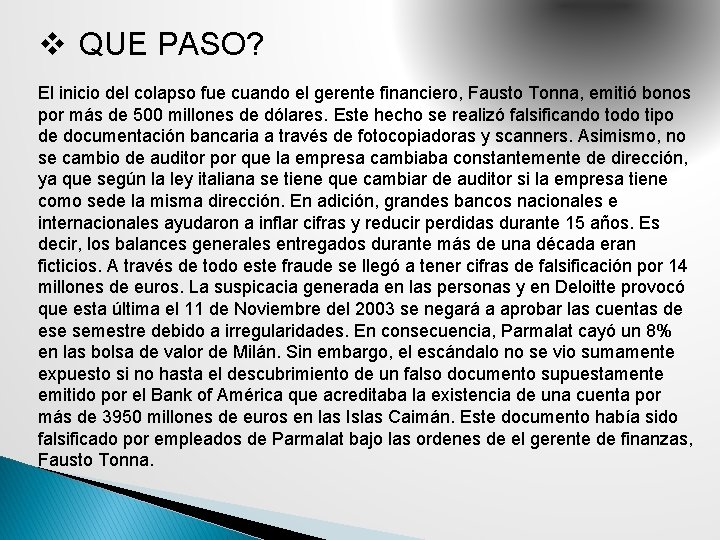 ❖ QUE PASO?

El inicio del colapso fue cuando el gerente financiero, Fausto Tonna, emitió bonos por más de 500 millones de dólares. Este hecho se realizó falsificando todo tipo de documentación bancaria a través de fotocopiadoras y scanners. Asimismo, no se cambio de auditor por que la empresa cambiaba constantemente de dirección, ya que según la ley italiana se tiene que cambiar de auditor si la empresa tiene como sede la misma dirección. En adición, grandes bancos nacionales e internacionales ayudaron a inflar cifras y reducir perdidas durante 15 años. Es decir, los balances generales entregados durante más de una década eran ficticios. A través de todo este fraude se llegó a tener cifras de falsificación por 14 millones de euros. La suspicacia generada en las personas y en Deloitte provocó que esta última el 11 de Noviembre del 2003 se negará a aprobar las cuentas de ese semestre debido a irregularidades. En consecuencia, Parmalat cayó un 8% en las bolsa de valor de Milán. Sin embargo, el escándalo no se vio sumamente expuesto si no hasta el descubrimiento de un falso documento supuestamente emitido por el Bank of América que acreditaba la existencia de una cuenta por más de 3950 millones de euros en las Islas Caimán. Este documento había sido falsificado por empleados de Parmalat bajo las ordenes de el gerente de finanzas, Fausto Tonna.